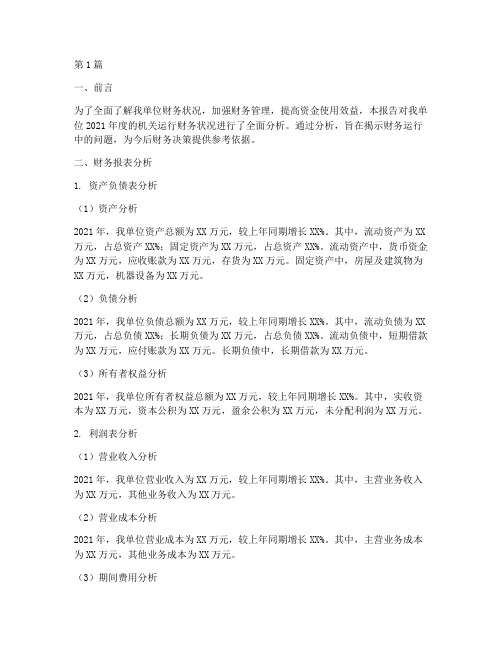 第1篇

一、前言

为了全面了解我单位财务状况，加强财务管理，提高资金使用效益，本报告对我单位2021年度的机关运行财务状况进行了全面分析。通过分析，旨在揭示财务运行中的问题，为今后财务决策提供参考依据。

二、财务报表分析

1. 资产负债表分析

（1）资产分析

2021年，我单位资产总额为XX万元，较上年同期增长XX%。其中，流动资产为XX万元，占总资产XX%；固定资产为XX万元，占总资产XX%。流动资产中，货币资金为XX万元，应收账款为XX万元，存货为XX万元。固定资产中，房屋及建筑物为XX万元，机器设备为XX万元。

（2）负债分析

2021年，我单位负债总额为XX万元，较上年同期增长XX%。其中，流动负债为XX万元，占总负债XX%；长期负债为XX万元，占总负债XX%。流动负债中，短期借款为XX万元，应付账款为XX万元。长期负债中，长期借款为XX万元。

（3）所有者权益分析

2021年，我单位所有者权益总额为XX万元，较上年同期增长XX%。其中，实收资本为XX万元，资本公积为XX万元，盈余公积为XX万元，未分配利润为XX万元。

2. 利润表分析

（1）营业收入分析

2021年，我单位营业收入为XX万元，较上年同期增长XX%。其中，主营业务收入为XX万元，其他业务收入为XX万元。

（2）营业成本分析

2021年，我单位营业成本为XX万元，较上年同期增长XX%。其中，主营业务成本为XX万元，其他业务成本为XX万元。

（3）期间费用分析